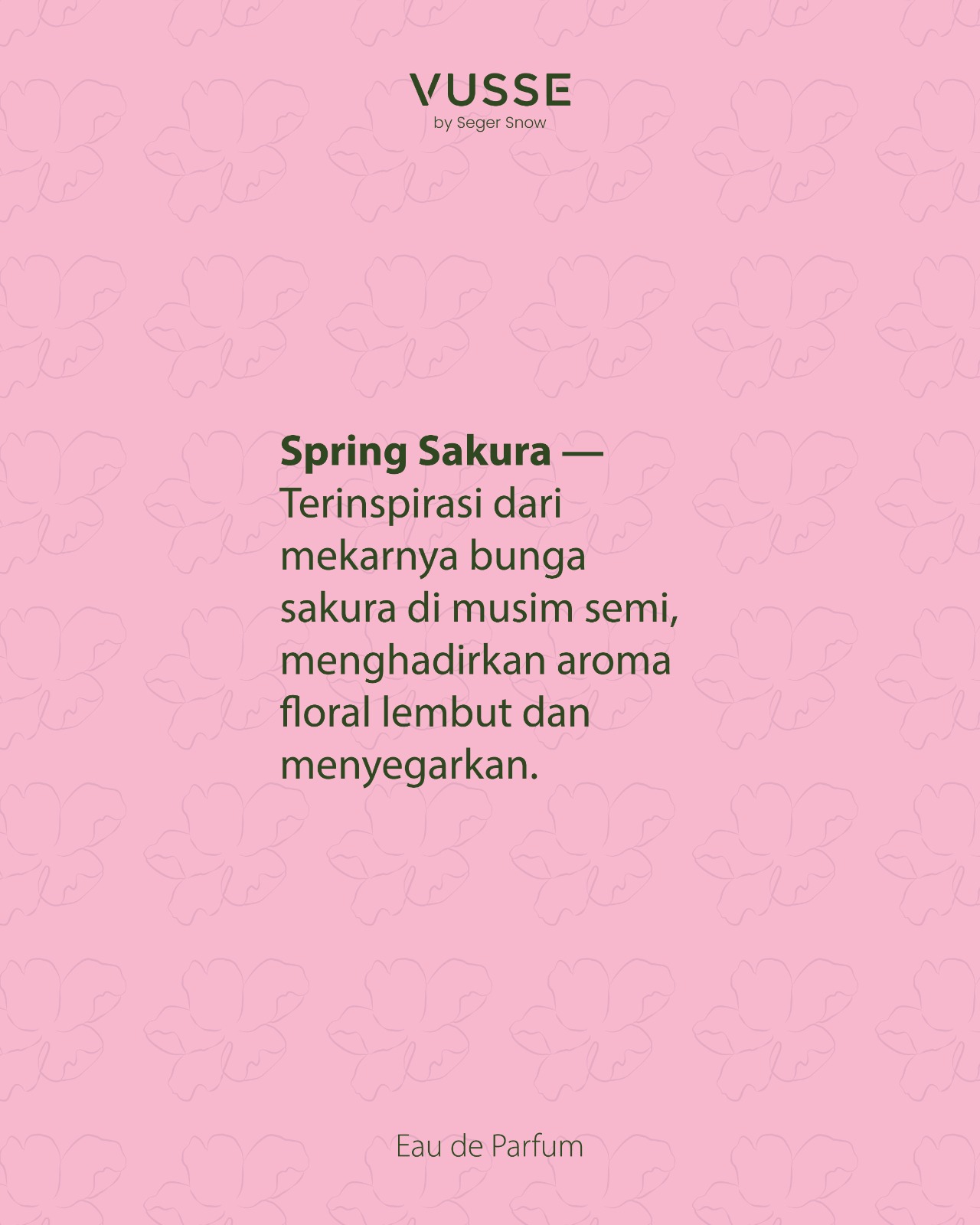 VUSSE
by Seger Snow

Spring Sakura — Terinspirasi dari mekarnya bunga sakura di musim semi, menghadirkan aroma floral lembut dan menyegarkan.

Eau de Parfum